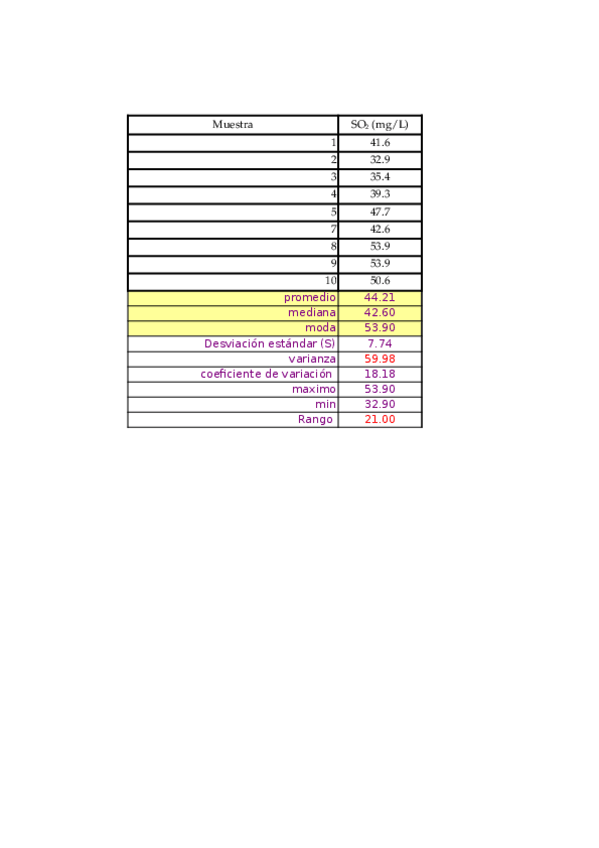 | Muestra | $SO_2$ (mg/L) |
|---|---|
| 1 | 41.6 |
| 2 | 32.9 |
| 3 | 35.4 |
| 4 | 39.3 |
| 5 | 47.7 |
| 7 | 42.6 |
| 8 | 53.9 |
| 9 | 53.9 |
| 10 | 50.6 |
| promedio | 44.21 |
| mediana | 42.60 |
| moda | 53.90 |
| Desviación estándar (S) | 7.74 |
| varianza | 59.98 |
| coeficiente de variación | 18.18 |
| maximo | 53.90 |
| min | 32.90 |
| Rango | 21.00 |